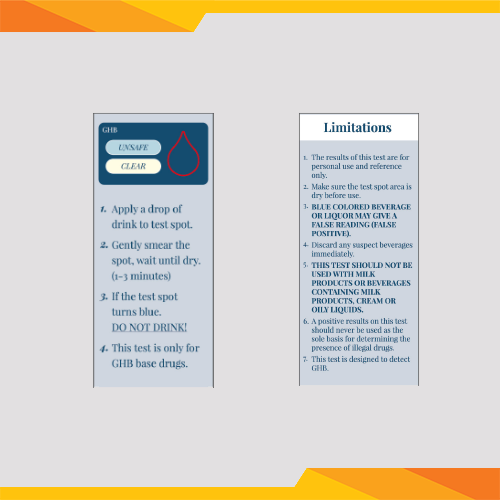 GHB

UNSAFE

CLEAR

1. Apply a drop of drink to test spot.

2. Gently smear the spot, wait until dry. (1-3 minutes)

3. If the test spot turns blue. DO NOT DRINK!

4. This test is only for GHB base drugs.

Limitations

1. The results of this test are for personal use and reference only.

2. Make sure the test spot area is dry before use.

3. BLUE COLORED BEVERAGE OR LIQUOR MAY GIVE A FALSE READING (FALSE POSITIVE).

4. Discard any suspect beverages immediately.

5. THIS TEST SHOULD NOT BE USED WITH MILK PRODUCTS OR BEVERAGES CONTAINING MILK PRODUCTS, CREAM OR OILY LIQUIDS.

6. A positive results on this test should never be used as the sole basis for determining the presence of illegal drugs.

7. This test is designed to detect GHB.